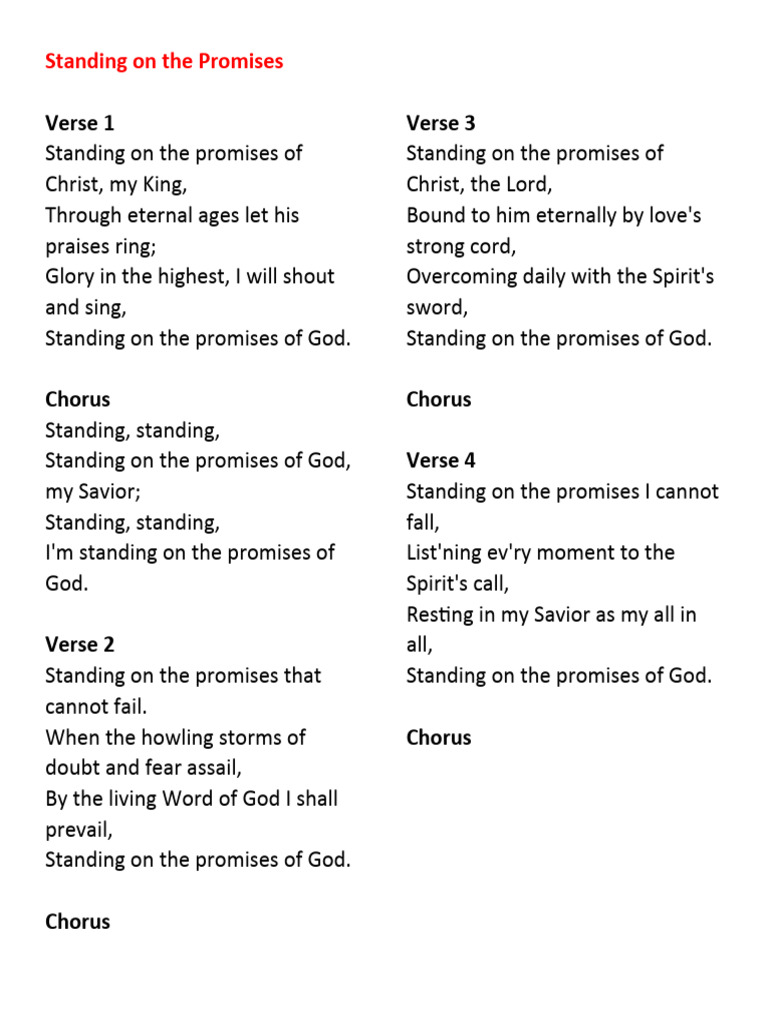 Standing on the Promises

Verse 1
Standing on the promises of Christ, my King,
Through eternal ages let his praises ring;
Glory in the highest, I will shout and sing,
Standing on the promises of God.

Chorus
Standing, standing,
Standing on the promises of God, my Savior;
Standing, standing,
I'm standing on the promises of God.

Verse 2
Standing on the promises that cannot fail.
When the howling storms of doubt and fear assail,
By the living Word of God I shall prevail,
Standing on the promises of God.

Chorus

Verse 3
Standing on the promises of Christ, the Lord,
Bound to him eternally by love's strong cord,
Overcoming daily with the Spirit's sword,
Standing on the promises of God.

Chorus

Verse 4
Standing on the promises I cannot fall,
List'ning ev'ry moment to the Spirit's call,
Resting in my Savior as my all in all,
Standing on the promises of God.

Chorus